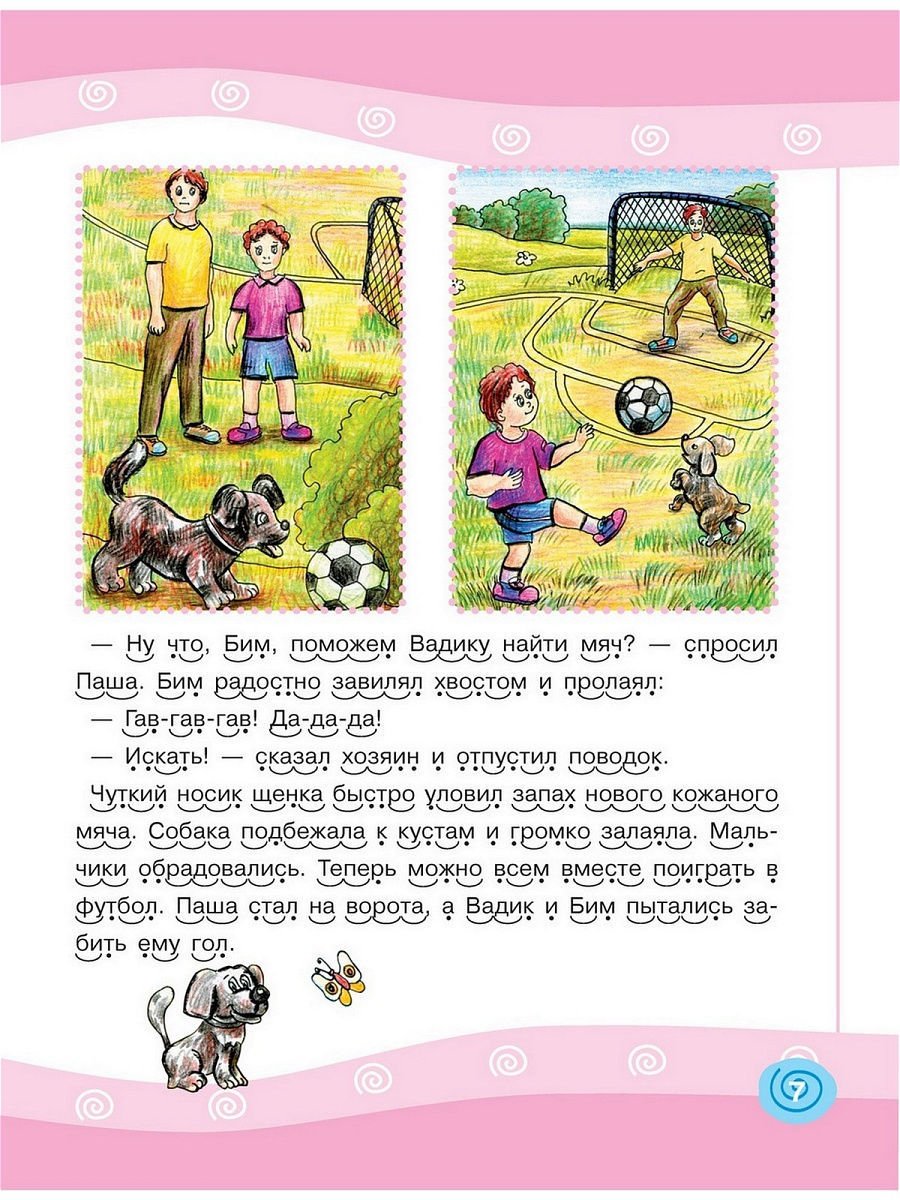 — Ну что, Бим, поможем Вадику найти мяч? — спросил Паша. Бим радостно завилял хвостом и пролаял:

— Гав-гав-гав! Да-да-да!

— Искать! — сказал хозяин и отпустил поводок.

Чуткий носик щенка быстро уловил запах нового кожаного мяча. Собака подбежала к кустам и громко залаяла. Мальчики обрадовались. Теперь можно всем вместе поиграть в футбол. Паша стал на ворота, а Вадик и Бим пытались забить ему гол.

7